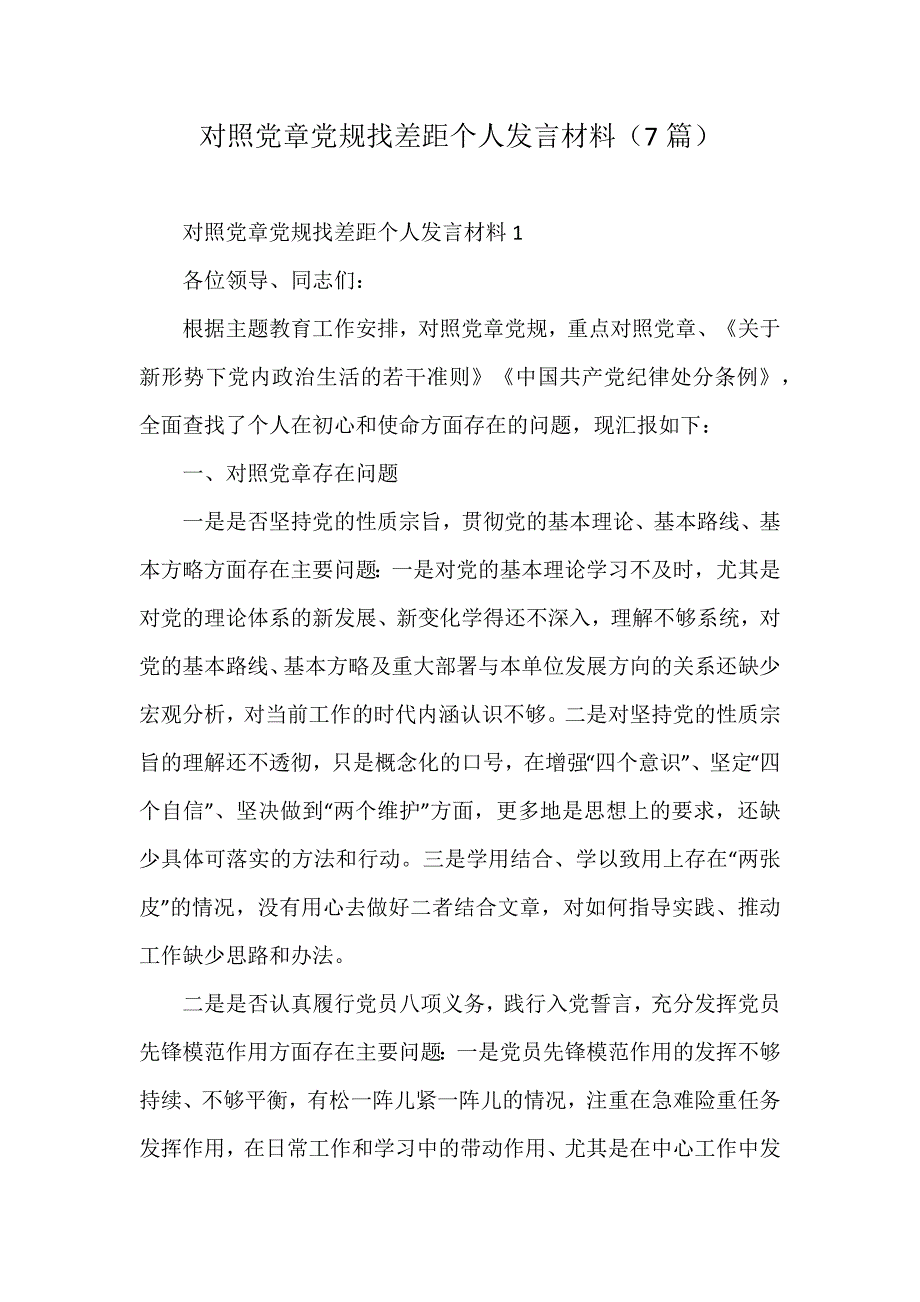 对照党章党规找差距个人发言材料（7篇）

对照党章党规找差距个人发言材料1

各位领导、同志们：

根据主题教育工作安排，对照党章党规，重点对照党章、《关于新形势下党内政治生活的若干准则》《中国共产党纪律处分条例》，全面查找了个人在初心和使命方面存在的问题，现汇报如下：

一、对照党章存在问题

一是是否坚持党的性质宗旨，贯彻党的基本理论、基本路线、基本方略方面存在主要问题：一是对党的基本理论学习不及时，尤其是对党的理论体系的新发展、新变化学得还不深入，理解不够系统，对党的基本路线、基本方略及重大部署与本单位发展方向的关系还缺少宏观分析，对当前工作的时代内涵认识不够。二是对坚持党的性质宗旨的理解还不透彻，只是概念化的口号，在增强“四个意识”、坚定“四个自信”、坚决做到“两个维护”方面，更多地是思想上的要求，还缺少具体可落实的方法和行动。三是学用结合、学以致用上存在“两张皮”的情况，没有用心去做好二者结合文章，对如何指导实践、推动工作缺少思路和办法。

二是是否认真履行党员八项义务，践行入党誓言，充分发挥党员先锋模范作用方面存在主要问题：一是党员先锋模范作用的发挥不够持续、不够平衡，有松一阵儿紧一阵儿的情况，注重在急难险重任务发挥作用，在日常工作和学习中的带动作用、尤其是在中心工作中发